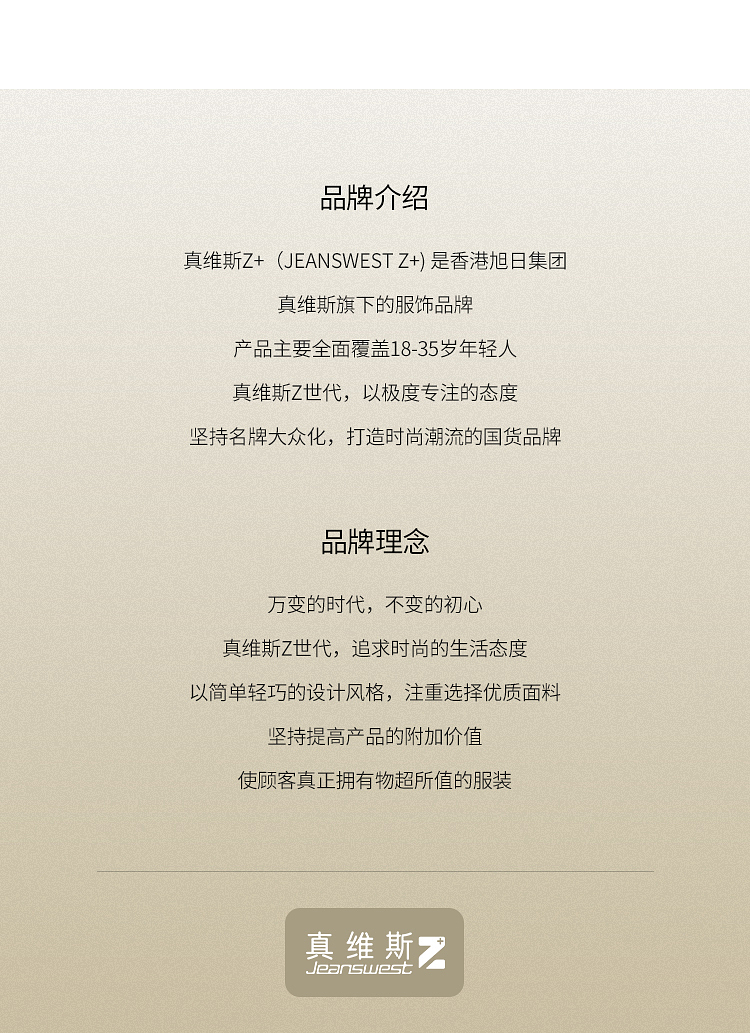 品牌介绍

真维斯Z+（JEANSWEST Z+)是香港旭日集团

真维斯旗下的服饰品牌

产品主要全面覆盖18-35岁年轻人

真维斯Z世代，以极度专注的态度

坚持名牌大众化，打造时尚潮流的国货品牌

品牌理念

万变的时代，不变的初心

真维斯Z世代，追求时尚的生活态度

以简单轻巧的设计风格，注重选择优质面料

坚持提高产品的附加价值

使顾客真正拥有物超所值的服装

真维斯
Jeanswest